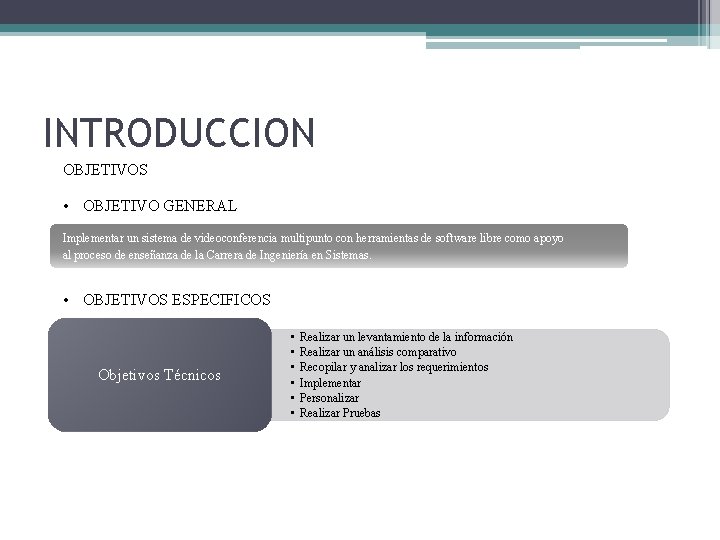 INTRODUCCION

OBJETIVOS

• OBJETIVO GENERAL

Implementar un sistema de videoconferencia multipunto con herramientas de software libre como apoyo al proceso de enseñanza de la Carrera de Ingeniería en Sistemas.

• OBJETIVOS ESPECIFICOS

Objetivos Técnicos

▪ Realizar un levantamiento de la información
▪ Realizar un análisis comparativo
▪ Recopilar y analizar los requerimientos
▪ Implementar
▪ Personalizar
▪ Realizar Pruebas